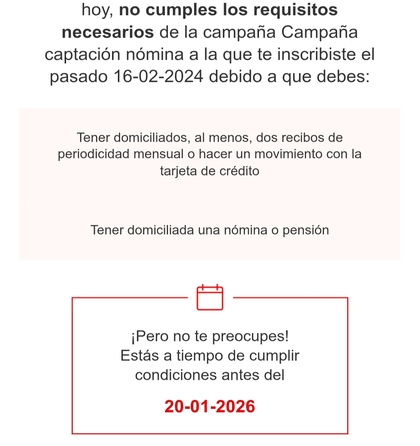 hoy, no cumples los requisitos necesarios de la campaña Campaña captación nómina a la que te inscribiste el pasado 16-02-2024 debido a que debes:

Tener domiciliados, al menos, dos recibos de periodicidad mensual o hacer un movimiento con la tarjeta de crédito

Tener domiciliada una nómina o pensión

¡Pero no te preocupes!
Estás a tiempo de cumplir condiciones antes del

20-01-2026